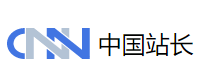 CNN 中国站长